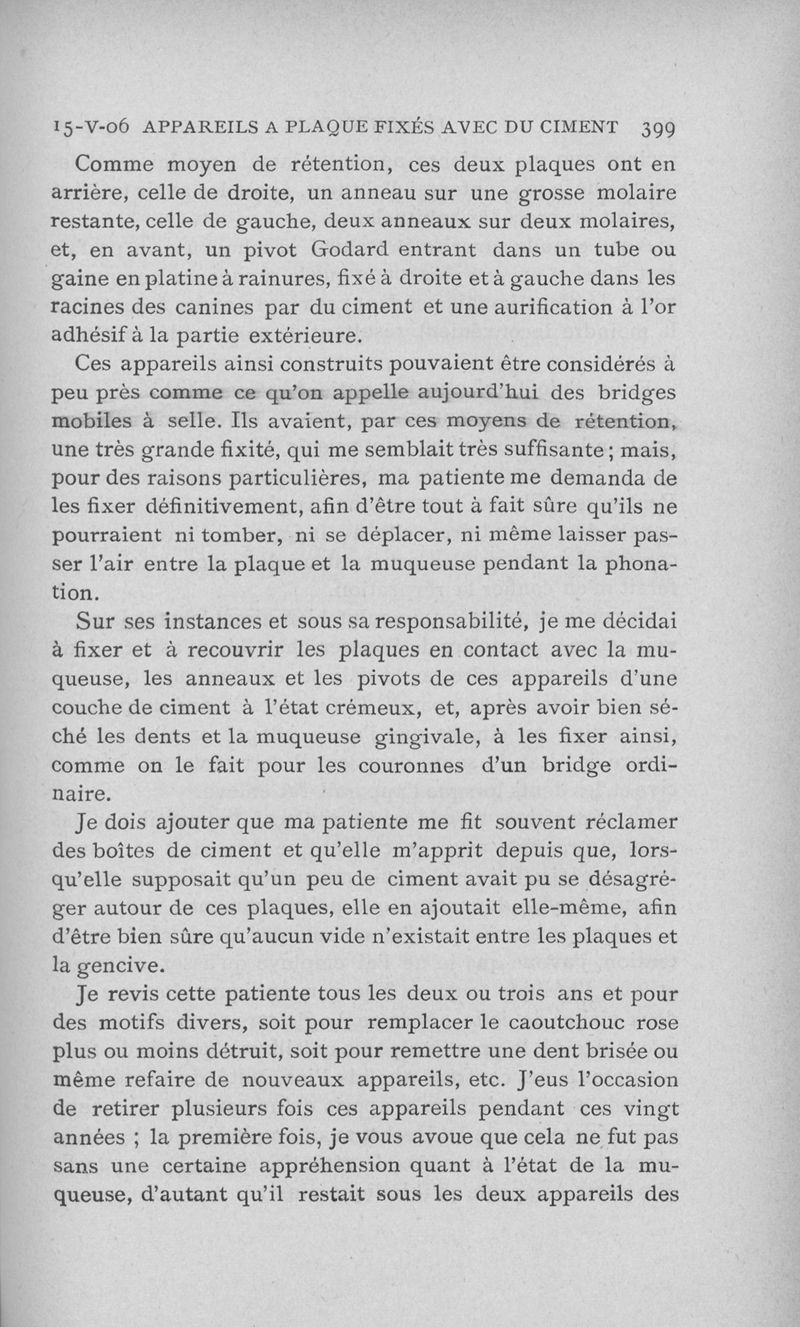 15-V-06 APPAREILS A PLAQUE FIXÉS AVEC DU CIMENT 399

Comme moyen de rétention, ces deux plaques ont en arrière, celle de droite, un anneau sur une grosse molaire restante, celle de gauche, deux anneaux sur deux molaires, et, en avant, un pivot Godard entrant dans un tube ou gaine en platine à rainures, fixé à droite et à gauche dans les racines des canines par du ciment et une aurification à l'or adhésif à la partie extérieure.

Ces appareils ainsi construits pouvaient être considérés à peu près comme ce qu'on appelle aujourd'hui des bridges mobiles à selle. Ils avaient, par ces moyens de rétention, une très grande fixité, qui me semblait très suffisante ; mais, pour des raisons particulières, ma patiente me demanda de les fixer définitivement, afin d'être tout à fait sûre qu'ils ne pourraient ni tomber, ni se déplacer, ni même laisser passer l'air entre la plaque et la muqueuse pendant la phonation.

Sur ses instances et sous sa responsabilité, je me décidai à fixer et à recouvrir les plaques en contact avec la muqueuse, les anneaux et les pivots de ces appareils d'une couche de ciment à l'état crémeux, et, après avoir bien séché les dents et la muqueuse gingivale, à les fixer ainsi, comme on le fait pour les couronnes d'un bridge ordinaire.

Je dois ajouter que ma patiente me fit souvent réclamer des boîtes de ciment et qu'elle m'apprit depuis que, lorsqu'elle supposait qu'un peu de ciment avait pu se désagréger autour de ces plaques, elle en ajoutait elle-même, afin d'être bien sûre qu'aucun vide n'existait entre les plaques et la gencive.

Je revis cette patiente tous les deux ou trois ans et pour des motifs divers, soit pour remplacer le caoutchouc rose plus ou moins détruit, soit pour remettre une dent brisée ou même refaire de nouveaux appareils, etc. J'eus l'occasion de retirer plusieurs fois ces appareils pendant ces vingt années ; la première fois, je vous avoue que cela ne fut pas sans une certaine appréhension quant à l'état de la muqueuse, d'autant qu'il restait sous les deux appareils des